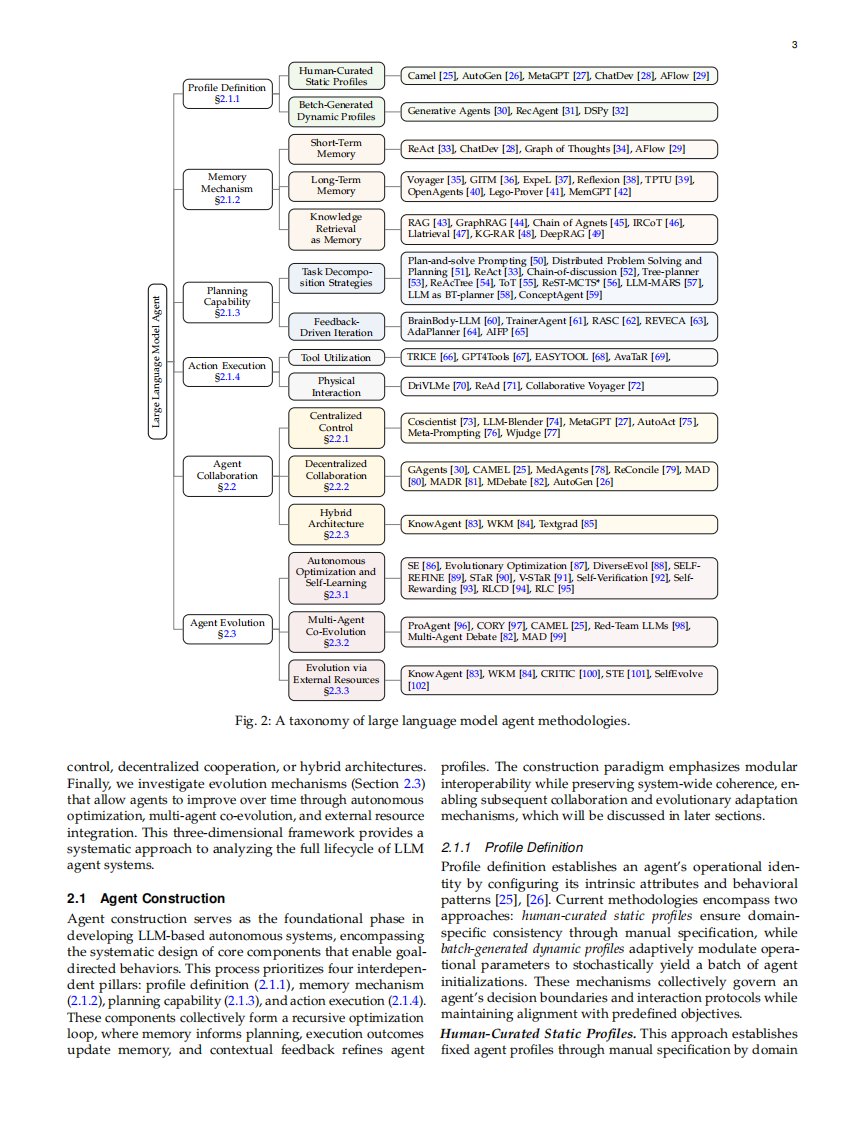 3

Large Language Model Agent

Profile Definition §2.1.1

Human-Curated Static Profiles

Camel [25], AutoGen [26], MetaGPT [27], ChatDev [28], AFlow [29]

Betch-Generated Dynamic Profiles

Generative Agents [30], RecAgent [31], DSPy [32]

Memory Mechanism §2.1.2

Short-Term Memory

ReAct [33], ChatDev [28], Graph of Thoughts [34], AFlow [29]

Long-Term Memory

Voyager [35], GITM [36], ExpeL [37], Reflexion [38], TPTU [39], OpenAgents [40], Lego-Prover [41], MemGPT [42]

Knowledge Retrieval as Memory

RAG [43], GraphRAG [44], Chain of Agnets [45], IRCoT [46], Llatrieval [47], KG-RAR [48], DeepRAG [49]

Planning Capability §2.1.3

Task Decomposition Strategies

Plan-and-solve Prompting [50], Distributed Problem Solving and Planning [51], ReAct [33], Chain-of-discussion [52], Tree-planner [53], ReAcTree [54], ToT [55], ReST-MCTS* [56], LLM-MARS [57], LLM as BT-planner [58], ConceptAgent [59]

Feedback-Driven Iteration

BrainBody-LLM [60], TrainerAgent [61], RASC [62], REVECA [63], AdaPlanner [64], AIFP [65]

Action Execution §2.1.4

Tool Utilization

TRICE [66], GPT4Tools [67], EASYTOOL [68], AvaTaR [69],

Physical Interaction

DriVLMe [70], ReAd [71], Collaborative Voyager [72]

Agent Collaboration §2.2

Centralized Control §2.2.1

Coscientist [73], LLM-Blender [74], MetaGPT [27], AutoAct [75], Meta-Prompting [76], Wjudge [77]

Decentralized Collaboration §2.2.2

GAgents [30], CAMEL [25], MedAgents [78], ReConcile [79], MAD [80], MADR [81], MDebate [82], AutoGen [26]

Hybrid Architecture §2.2.3

KnowAgent [83], WKM [84], Textgrad [85]

Agent Evolution §2.3

Autonomous Optimization and Self-Learning §2.3.1

SE [86], Evolutionary Optimization [87], DiverseEvol [88], SELF-REFINE [89], STaR [90], V-STaR [91], Self-Verification [92], Self-Rewarding [93], RLCD [94], RLC [95]

Multi-Agent Co-Evolution §2.3.2

ProAgent [96], CORY [97], CAMEL [25], Red-Team LLMs [98], Multi-Agent Debate [82], MAD [99]

Evolution via External Resources §2.3.3

KnowAgent [83], WKM [84], CRITIC [100], STE [101], SelfEvolve [102]

Fig. 2: A taxonomy of large language model agent methodologies.

control, decentralized cooperation, or hybrid architectures. Finally, we investigate evolution mechanisms (Section 2.3) that allow agents to improve over time through autonomous optimization, multi-agent co-evolution, and external resource integration. This three-dimensional framework provides a systematic approach to analyzing the full lifecycle of LLM agent systems.

2.1 Agent Construction

Agent construction serves as the foundational phase in developing LLM-based autonomous systems, encompassing the systematic design of core components that enable goal-directed behaviors. This process prioritizes four interdependent pillars: profile definition (2.1.1), memory mechanism (2.1.2), planning capability (2.1.3), and action execution (2.1.4). These components collectively form a recursive optimization loop, where memory informs planning, execution outcomes update memory, and contextual feedback refines agent profiles. The construction paradigm emphasizes modular interoperability while preserving system-wide coherence, enabling subsequent collaboration and evolutionary adaptation mechanisms, which will be discussed in later sections.

2.1.1 Profile Definition

Profile definition establishes an agent's operational identity by configuring its intrinsic attributes and behavioral patterns [25], [26]. Current methodologies encompass two approaches: human-curated static profiles ensure domain-specific consistency through manual specification, while batch-generated dynamic profiles adaptively modulate operational parameters to stochastically yield a batch of agent initializations. These mechanisms collectively govern an agent's decision boundaries and interaction protocols while maintaining alignment with predefined objectives.

Human-Curated Static Profiles. This approach establishes fixed agent profiles through manual specification by domain